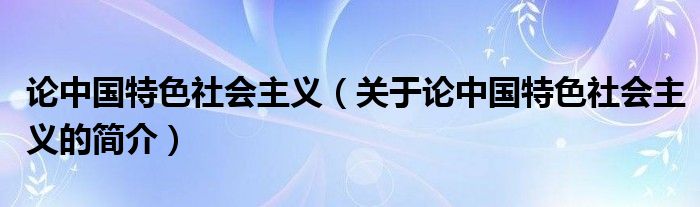 论中国特色社会主义（关于论中国特色社会主义的简介）